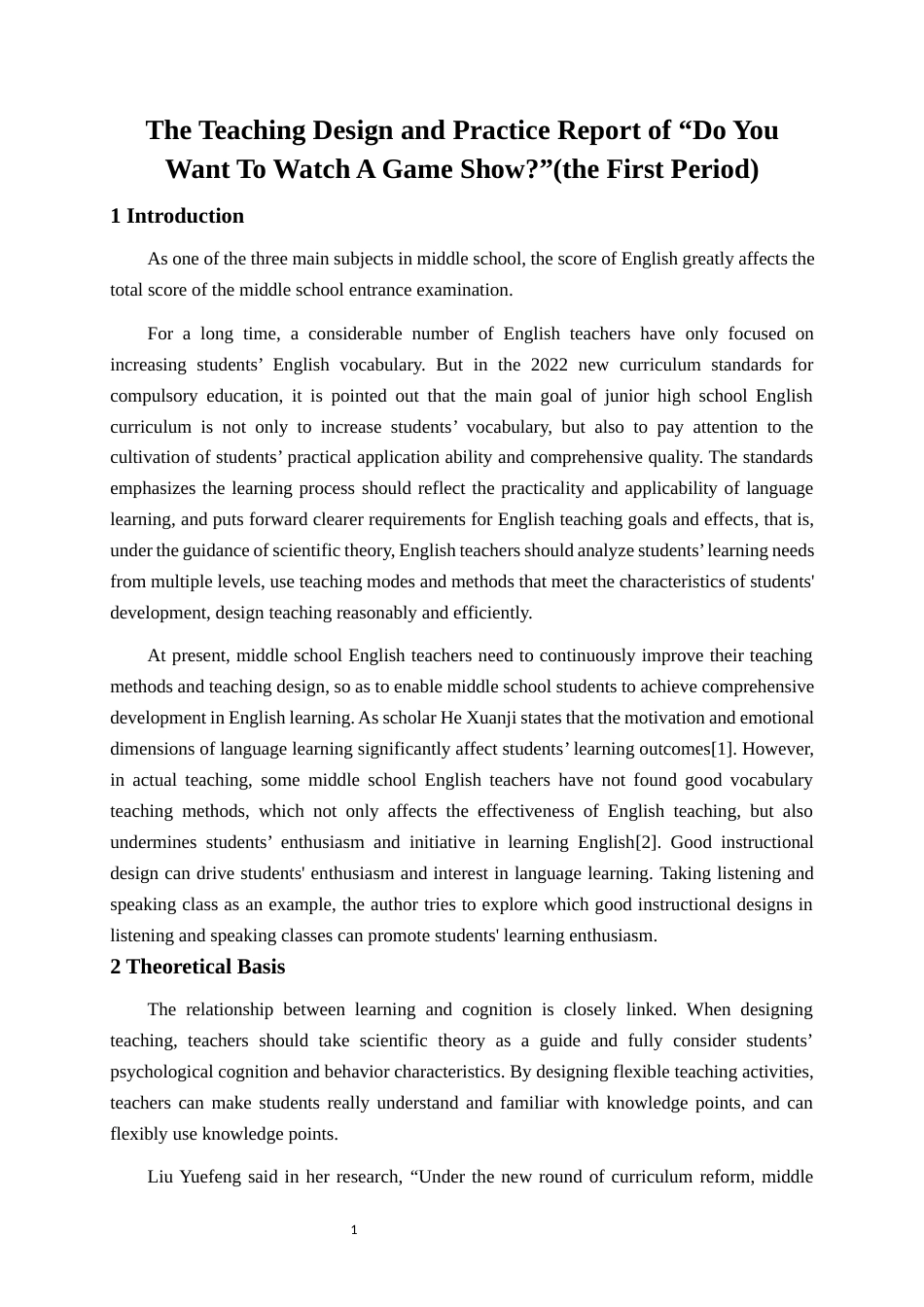 The Teaching Design and Practice Report of “Do You Want To Watch A Game Show?”(the First Period)

1 Introduction

As one of the three main subjects in middle school, the score of English greatly affects the total score of the middle school entrance examination.

For a long time, a considerable number of English teachers have only focused on increasing students’ English vocabulary. But in the 2022 new curriculum standards for compulsory education, it is pointed out that the main goal of junior high school English curriculum is not only to increase students’ vocabulary, but also to pay attention to the cultivation of students’ practical application ability and comprehensive quality. The standards emphasizes the learning process should reflect the practicality and applicability of language learning, and puts forward clearer requirements for English teaching goals and effects, that is, under the guidance of scientific theory, English teachers should analyze students’ learning needs from multiple levels, use teaching modes and methods that meet the characteristics of students' development, design teaching reasonably and efficiently.

At present, middle school English teachers need to continuously improve their teaching methods and teaching design, so as to enable middle school students to achieve comprehensive development in English learning. As scholar He Xuanji states that the motivation and emotional dimensions of language learning significantly affect students’ learning outcomes[1]. However, in actual teaching, some middle school English teachers have not found good vocabulary teaching methods, which not only affects the effectiveness of English teaching, but also undermines students’ enthusiasm and initiative in learning English[2]. Good instructional design can drive students' enthusiasm and interest in language learning. Taking listening and speaking class as an example, the author tries to explore which good instructional designs in listening and speaking classes can promote students' learning enthusiasm.

2 Theoretical Basis

The relationship between learning and cognition is closely linked. When designing teaching, teachers should take scientific theory as a guide and fully consider students’ psychological cognition and behavior characteristics. By designing flexible teaching activities, teachers can make students really understand and familiar with knowledge points, and can flexibly use knowledge points.

Liu Yuefeng said in her research, “Under the new round of curriculum reform, middle

1